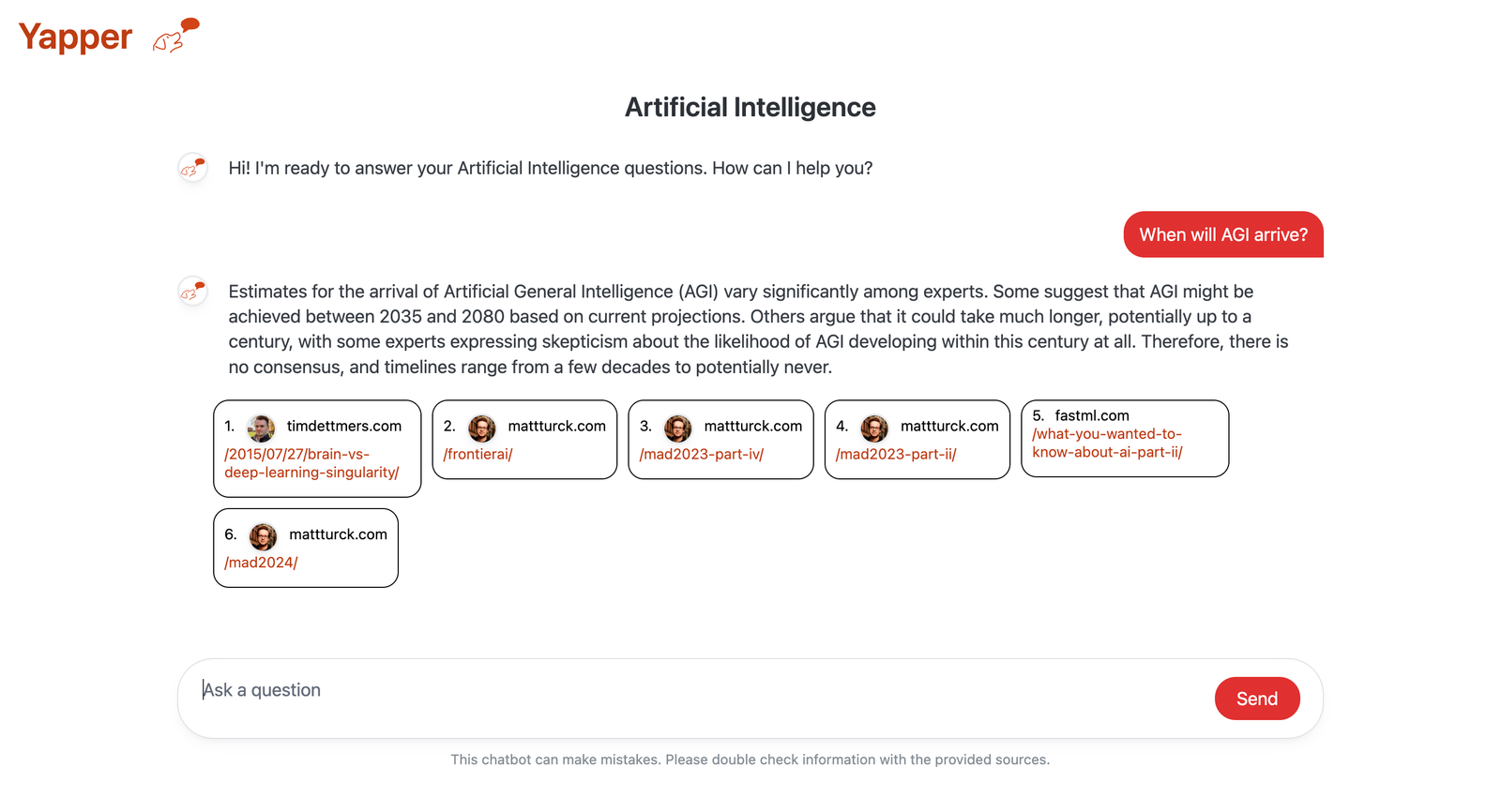 Yapper

Artificial Intelligence

Hi! I'm ready to answer your Artificial Intelligence questions. How can I help you?

When will AGI arrive?

Estimates for the arrival of Artificial General Intelligence (AGI) vary significantly among experts. Some suggest that AGI might be achieved between 2035 and 2080 based on current projections. Others argue that it could take much longer, potentially up to a century, with some experts expressing skepticism about the likelihood of AGI developing within this century at all. Therefore, there is no consensus, and timelines range from a few decades to potentially never.

1. timdettmers.com /2015/07/27/brain-vs-deep-learning-singularity/

2. mattturck.com /frontierai/

3. mattturck.com /mad2023-part-iv/

4. mattturck.com /mad2023-part-ii/

5. fastml.com /what-you-wanted-to-know-about-ai-part-ii/

6. mattturck.com /mad2024/

Ask a question

Send

This chatbot can make mistakes. Please double check information with the provided sources.